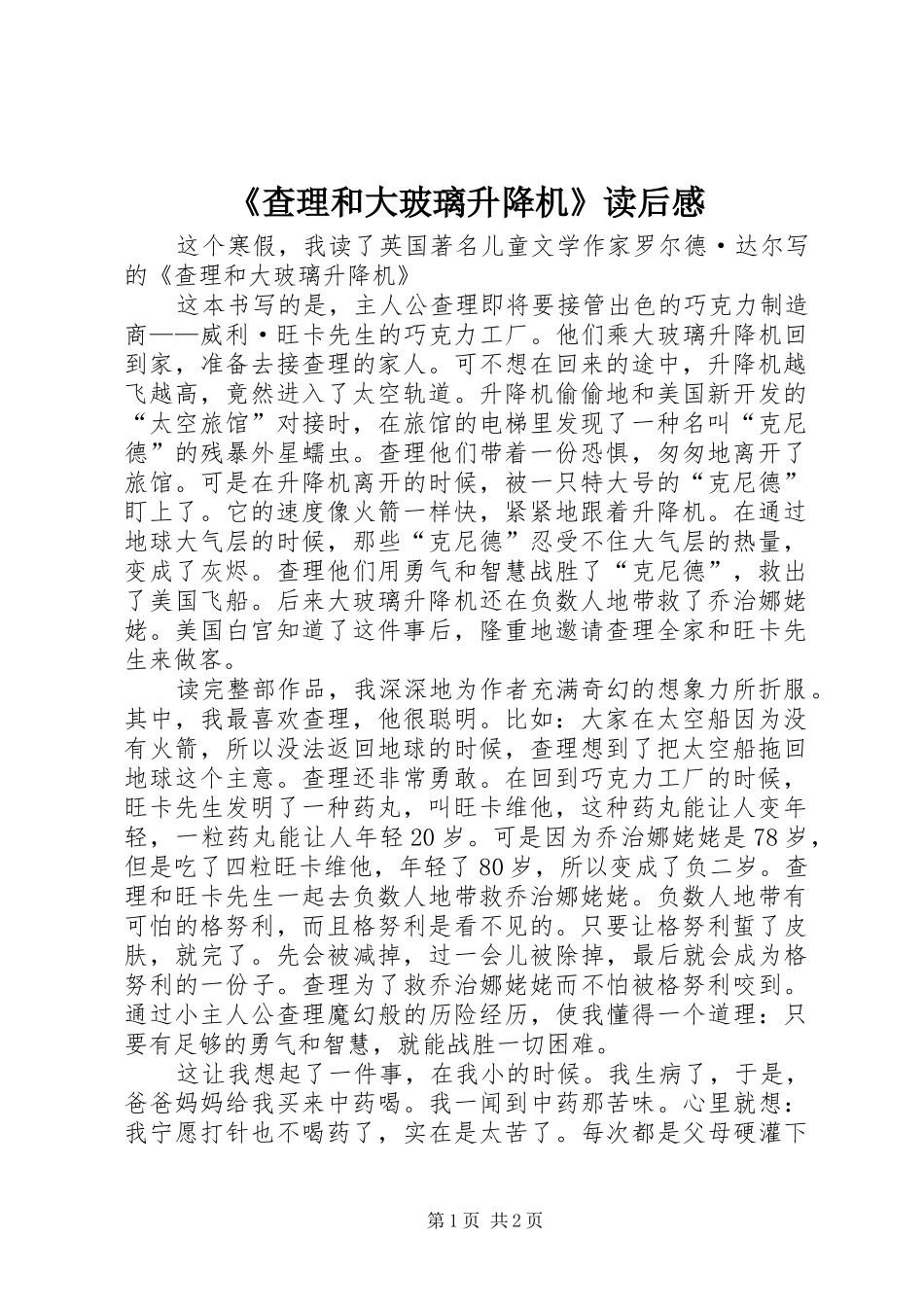 《查理和大玻璃升降机》读后感

这个寒假，我读了英国著名儿童文学作家罗尔德·达尔写的《查理和大玻璃升降机》

这本书写的是，主人公查理即将要接管出色的巧克力制造商——威利·旺卡先生的巧克力工厂。他们乘大玻璃升降机回到家，准备去接查理的家人。可不想在回来的途中，升降机越飞越高，竟然进入了太空轨道。升降机偷偷地和美国新开发的“太空旅馆”对接时，在旅馆的电梯里发现了一种名叫“克尼德”的残暴外星蠕虫。查理他们带着一份恐惧，匆匆地离开了旅馆。可是在升降机离开的时候，被一只特大号的“克尼德”盯上了。它的速度像火箭一样快，紧紧地跟着升降机。在通过地球大气层的时候，那些“克尼德”忍受不住大气层的热量，变成了灰烬。查理他们用勇气和智慧战胜了“克尼德”，救出了美国飞船。后来大玻璃升降机还在负数人地带救了乔治娜姥姥。美国白宫知道了这件事后，隆重地邀请查理全家和旺卡先生来做客。

读完整部作品，我深深地为作者充满奇幻的想象力所折服。其中，我最喜欢查理，他很聪明。比如：大家在太空船因为没有火箭，所以没法返回地球的时候，查理想到了把太空船拖回地球这个主意。查理还非常勇敢。在回到巧克力工厂的时候，旺卡先生发明了一种药丸，叫旺卡维他，这种药丸能让人变年轻，一粒药丸能让人年轻20岁。可是因为乔治娜姥姥是78岁，但是吃了四粒旺卡维他，年轻了80岁，所以变成了负二岁。查理和旺卡先生一起去负数人地带救乔治娜姥姥。负数人地带有可怕的格努利，而且格努利是看不见的。只要让格努利蜇了皮肤，就完了。先会被减掉，过一会儿被除掉，最后就会成为格努利的一份子。查理为了救乔治娜姥姥而不怕被格努利咬到。通过小主人公查理魔幻般的历险经历，使我懂得一个道理：只要有足够的勇气和智慧，就能战胜一切困难。

这让我想起了一件事，在我小的时候。我生病了，于是，爸爸妈妈给我买来中药喝。我一闻到中药那苦味。心里就想：我宁愿打针也不喝药了，实在是太苦了。每次都是父母硬灌下

第1页 共2页